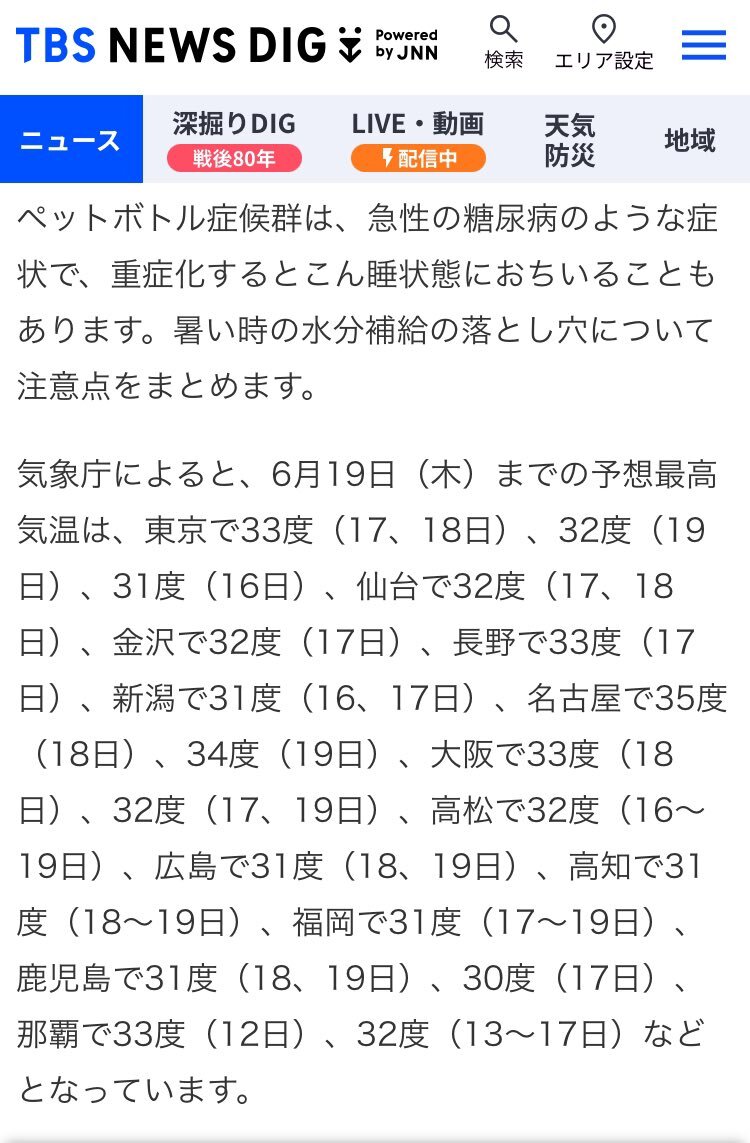 TBS NEWS DIG Powered by JNN

検索

エリア設定

ニュース

深掘りDIG
戦後80年

LIVE・動画
配信中

天気
防災

地域

ペットボトル症候群は、急性の糖尿病のような症状で、重症化するとこん睡状態におちいることもあります。暑い時の水分補給の落とし穴について注意点をまとめます。

気象庁によると、6月19日（木）までの予想最高気温は、東京で33度（17、18日）、32度（19日）、31度（16日）、仙台で32度（17、18日）、金沢で32度（17日）、長野で33度（17日）、新潟で31度（16、17日）、名古屋で35度（18日）、34度（19日）、大阪で33度（18日）、32度（17、19日）、高松で32度（16〜19日）、広島で31度（18、19日）、高知で31度（18〜19日）、福岡で31度（17〜19日）、鹿児島で31度（18、19日）、30度（17日）、那覇で33度（12日）、32度（13〜17日）などとなっています。